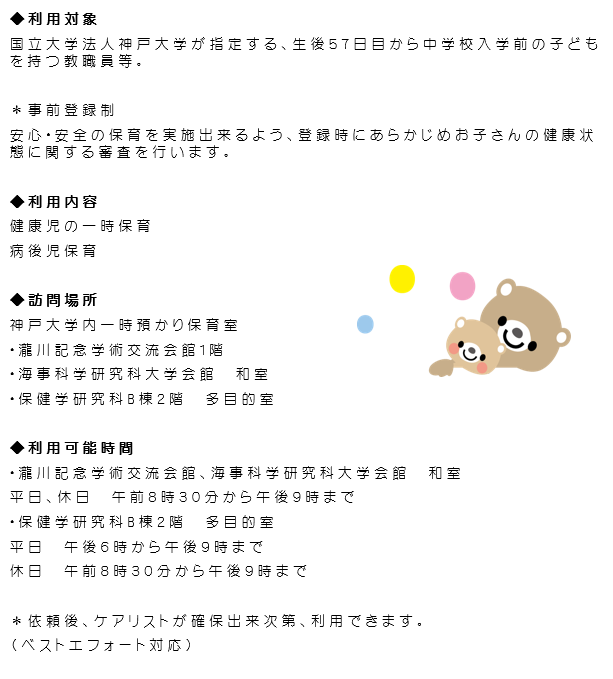 ◆利用対象
国立大学法人神戸大学が指定する、生後57日目から中学校入学前の子どもを持つ教職員等。

＊事前登録制
安心・安全の保育を実施出来るよう、登録時にあらかじめお子さんの健康状態に関する審査を行います。

◆利用内容
健康児の一時保育
病後児保育

◆訪問場所
神戸大学内一時預かり保育室
・瀧川記念学術交流会館1階
・海事科学研究科大学会館　和室
・保健学研究科B棟2階　多目的室

◆利用可能時間
・瀧川記念学術交流会館、海事科学研究科大学会館　和室
平日、休日　午前8時30分から午後9時まで
・保健学研究科B棟2階　多目的室
平日　午後6時から午後9時まで
休日　午前8時30分から午後9時まで

＊依頼後、ケアリストが確保出来次第、利用できます。
（ベストエフォート対応）